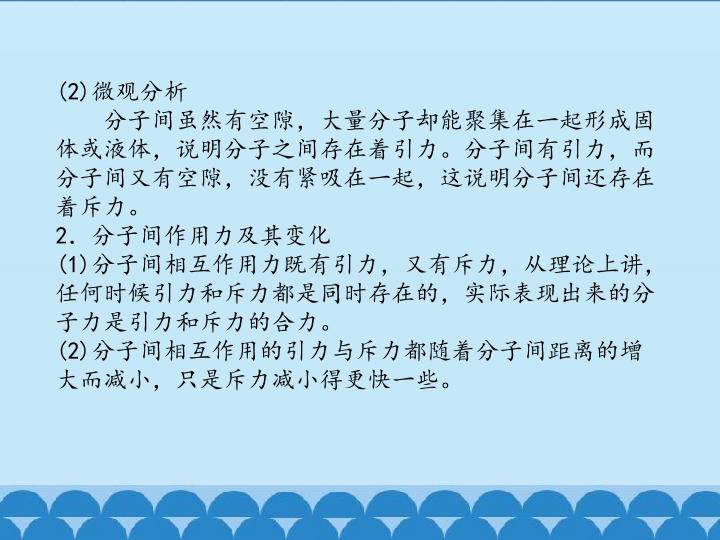 (2)微观分析

分子间虽然有空隙，大量分子却能聚集在一起形成固体或液体，说明分子之间存在着引力。分子间有引力，而分子间又有空隙，没有紧吸在一起，这说明分子间还存在着斥力。

2.分子间作用力及其变化

(1)分子间相互作用力既有引力，又有斥力，从理论上讲，任何时候引力和斥力都是同时存在的，实际表现出来的分子力是引力和斥力的合力。

(2)分子间相互作用的引力与斥力都随着分子间距离的增大而减小，只是斥力减小得更快一些。